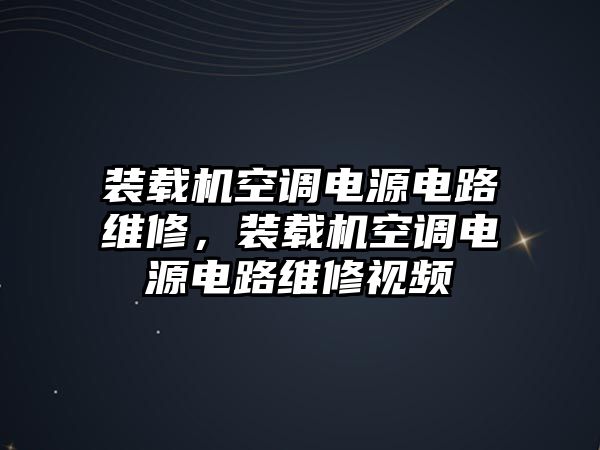 装载机空调电源电路维修，装载机空调电源电路维修视频